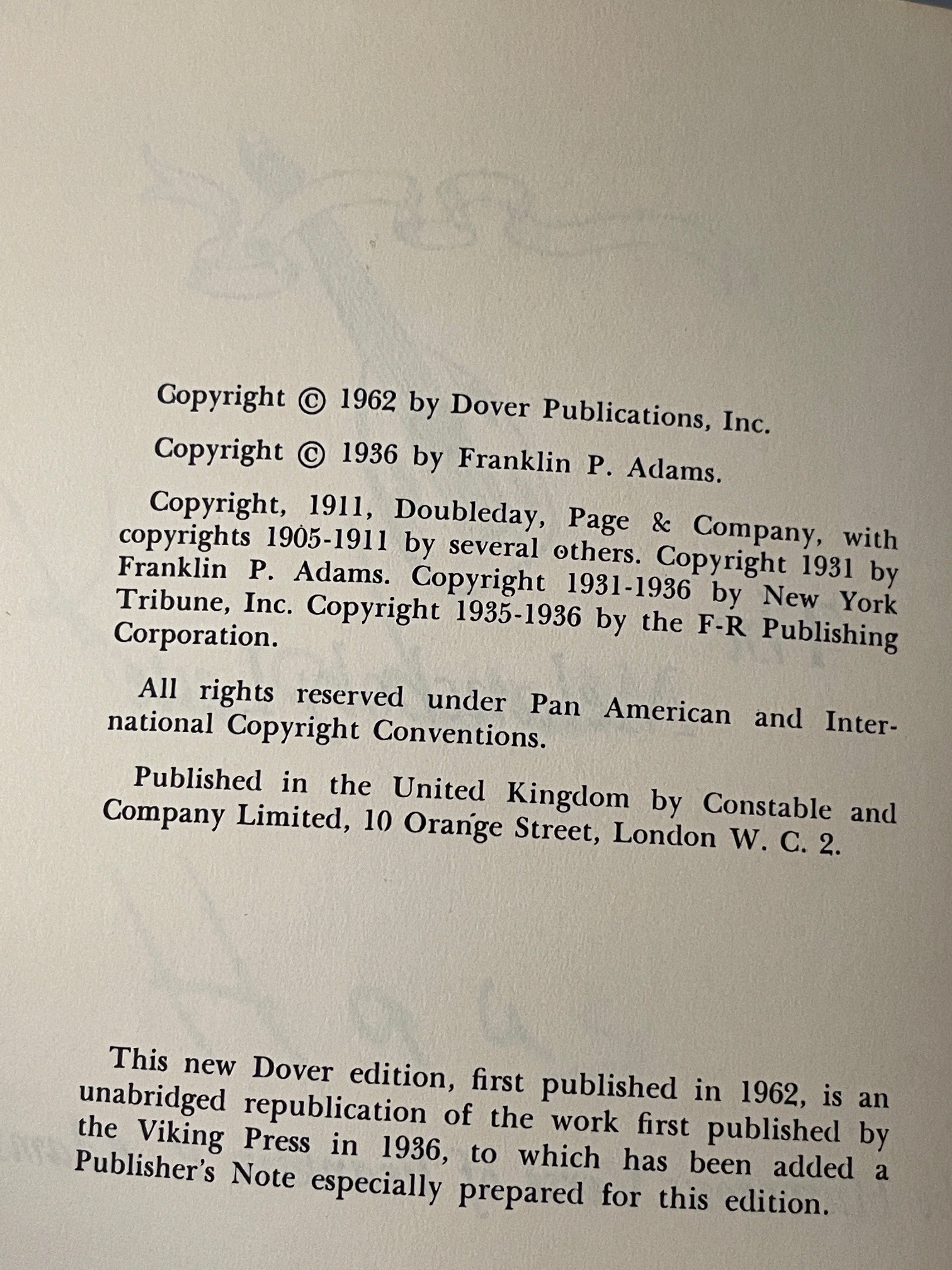 Copyright © 1962 by Dover Publications, Inc.

Copyright © 1936 by Franklin P. Adams.

Copyright, 1911, Doubleday, Page & Company, with copyrights 1905-1911 by several others. Copyright 1931 by Franklin P. Adams. Copyright 1931-1936 by New York Tribune, Inc. Copyright 1935-1936 by the F-R Publishing Corporation.

All rights reserved under Pan American and International Copyright Conventions.

Published in the United Kingdom by Constable and Company Limited, 10 Orange Street, London W. C. 2.

This new Dover edition, first published in 1962, is an unabridged republication of the work first published by the Viking Press in 1936, to which has been added a Publisher's Note especially prepared for this edition.